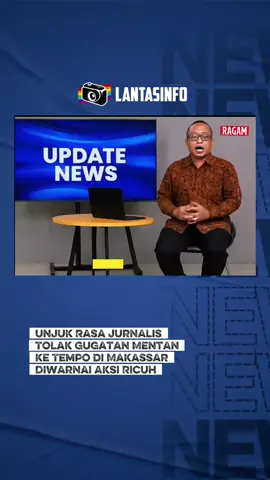 LANTASINFO

UPDATE NEWS

RAGAM

UNJUK RASA JURNALIS TOLAK GUGATAN MENTAN KE TEMPO DI MAKASSAR DIWARNAI AKSI RICUH